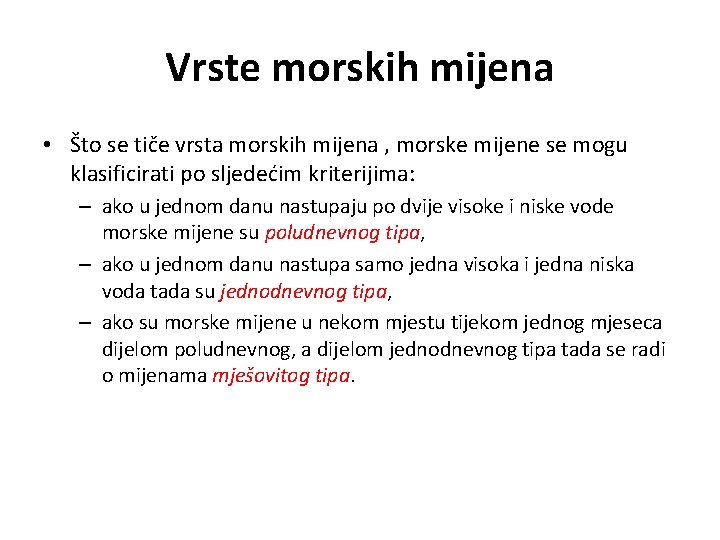 Vrste morskih mijena

• Što se tiče vrsta morskih mijena , morske mijene se mogu klasificirati po sljedećim kriterijima:
– ako u jednom danu nastupaju po dvije visoke i niske vode morske mijene su poludnevnog tipa,
– ako u jednom danu nastupa samo jedna visoka i jedna niska voda tada su jednodnevnog tipa,
– ako su morske mijene u nekom mjestu tijekom jednog mjeseca dijelom poludnevnog, a dijelom jednodnevnog tipa tada se radi o mijenama mješovitog tipa.